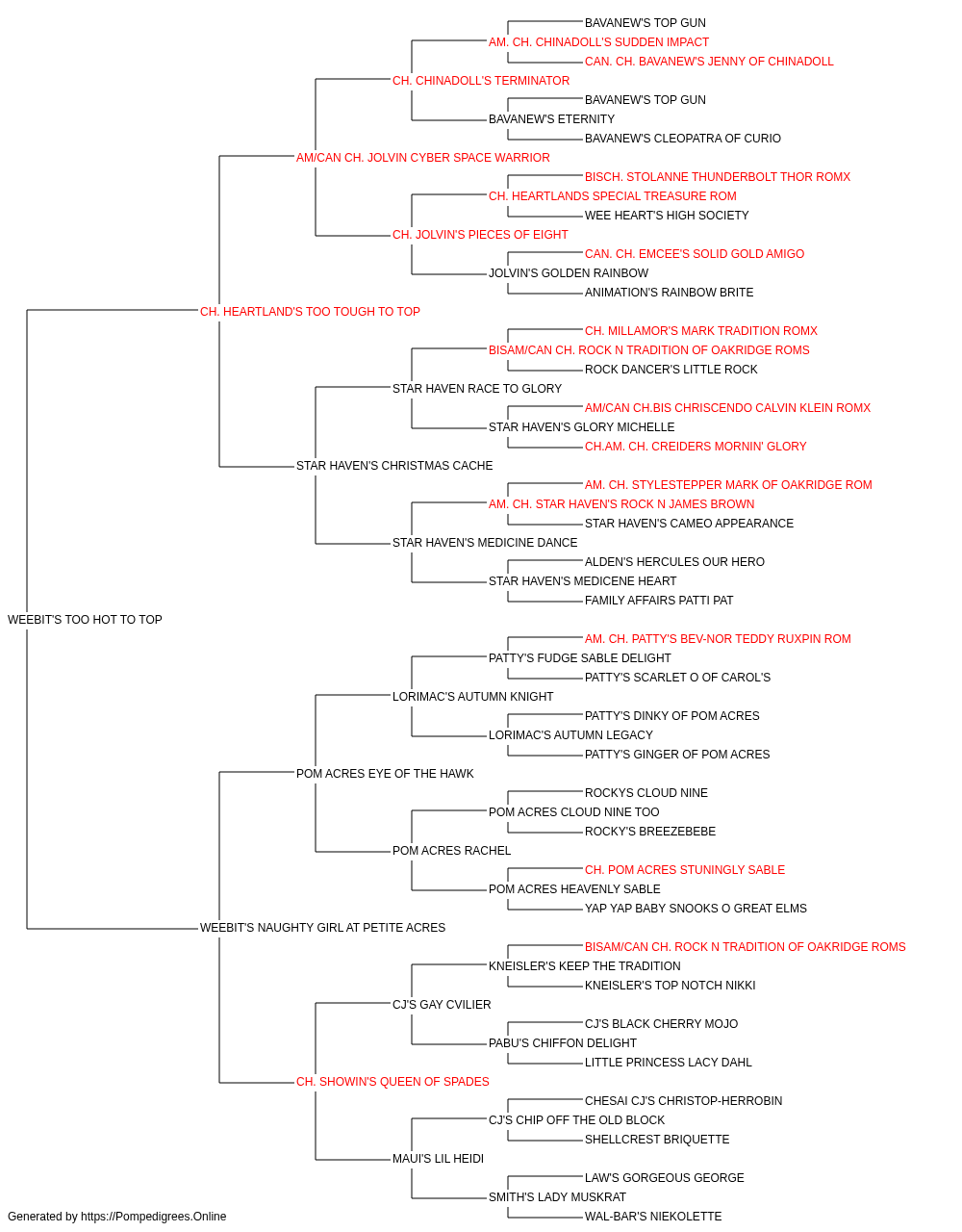 BAVANEW'S TOP GUN
AM. CH. CHINADOLL'S SUDDEN IMPACT
CAN. CH. BAVANEW'S JENNY OF CHINADOLL
CH. CHINADOLL'S TERMINATOR
BAVANEW'S TOP GUN
BAVANEW'S ETERNITY
BAVANEW'S CLEOPATRA OF CURIO
AM/CAN CH. JOLVIN CYBER SPACE WARRIOR
BISCH. STOLANNE THUNDERBOLT THOR ROMX
CH. HEARTLANDS SPECIAL TREASURE ROM
WEE HEART'S HIGH SOCIETY
CH. JOLVIN'S PIECES OF EIGHT
CAN. CH. EMCEE'S SOLID GOLD AMIGO
JOLVIN'S GOLDEN RAINBOW
ANIMATION'S RAINBOW BRITE
CH. HEARTLAND'S TOO TOUGH TO TOP
CH. MILLAMOR'S MARK TRADITION ROMX
BISAM/CAN CH. ROCK N TRADITION OF OAKRIDGE ROMS
ROCK DANCER'S LITTLE ROCK
STAR HAVEN RACE TO GLORY
AM/CAN CH.BIS CHRISCENDO CALVIN KLEIN ROMX
STAR HAVEN'S GLORY MICHELLE
CH.AM. CH. CREIDERS MORNIN' GLORY
STAR HAVEN'S CHRISTMAS CACHE
AM. CH. STYLESTEPPER MARK OF OAKRIDGE ROM
AM. CH. STAR HAVEN'S ROCK N JAMES BROWN
STAR HAVEN'S CAMEO APPEARANCE
STAR HAVEN'S MEDICINE DANCE
ALDEN'S HERCULES OUR HERO
STAR HAVEN'S MEDICENE HEART
FAMILY AFFAIRS PATTI PAT
WEEBIT'S TOO HOT TO TOP
AM. CH. PATTY'S BEV-NOR TEDDY RUXPIN ROM
PATTY'S FUDGE SABLE DELIGHT
PATTY'S SCARLET O OF CAROL'S
LORIMAC'S AUTUMN KNIGHT
PATTY'S DINKY OF POM ACRES
LORIMAC'S AUTUMN LEGACY
PATTY'S GINGER OF POM ACRES
POM ACRES EYE OF THE HAWK
ROCKYS CLOUD NINE
POM ACRES CLOUD NINE TOO
ROCKY'S BREEZEBEBE
POM ACRES RACHEL
CH. POM ACRES STUNINGLY SABLE
POM ACRES HEAVENLY SABLE
YAP YAP BABY SNOOKS O GREAT ELMS
WEEBIT'S NAUGHTY GIRL AT PETITE ACRES
BISAM/CAN CH. ROCK N TRADITION OF OAKRIDGE ROMS
KNEISLER'S KEEP THE TRADITION
KNEISLER'S TOP NOTCH NIKKI
CJ'S GAY CVILIER
CJ'S BLACK CHERRY MOJO
PABU'S CHIFFON DELIGHT
LITTLE PRINCESS LACY DAHL
CH. SHOWIN'S QUEEN OF SPADES
CHESAI CJ'S CHRISTOP-HERROBIN
CJ'S CHIP OFF THE OLD BLOCK
SHELLCREST BRIQUETTE
MAUI'S LIL HEIDI
LAW'S GORGEOUS GEORGE
SMITH'S LADY MUSKRAT
WAL-BAR'S NIEKOLETTE
Generated by https://Pompedigrees.Online